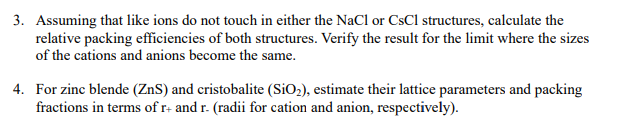 3. Assuming that like ions do not touch in either the NaCl or CsCl structures, calculate the relative packing efficiencies of both structures. Verify the result for the limit where the sizes of the cations and anions become the same.

4. For zinc blende (ZnS) and cristobalite ($SiO_2$), estimate their lattice parameters and packing fractions in terms of $r_+$ and $r_-$ (radii for cation and anion, respectively).